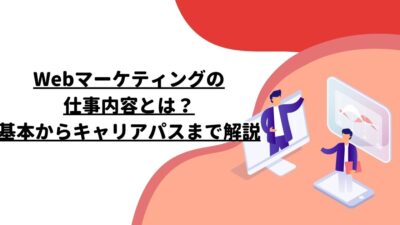 Webマーケティングの
仕事内容とは？
基本からキャリアパスまで解説